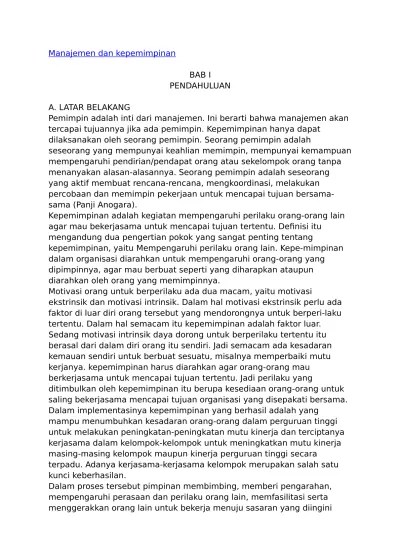 Manajemen dan kepemimpinan

BAB I
PENDAHULUAN

A. LATAR BELAKANG
Pemimpin adalah inti dari manajemen. Ini berarti bahwa manajemen akan tercapai tujuannya jika ada pemimpin. Kepemimpinan hanya dapat dilaksanakan oleh seorang pemimpin. Seorang pemimpin adalah seseorang yang mempunyai keahlian memimpin, mempunyai kemampuan mempengaruhi pendirian/pendapat orang atau sekelompok orang tanpa menanyakan alasan-alasannya. Seorang pemimpin adalah seseorang yang aktif membuat rencana-rencana, mengkoordinasi, melakukan percobaan dan memimpin pekerjaan untuk mencapai tujuan bersama-sama (Panji Anogara).
Kepemimpinan adalah kegiatan mempengaruhi perilaku orang-orang lain agar mau bekerjasama untuk mencapai tujuan tertentu. Definisi itu mengandung dua pengertian pokok yang sangat penting tentang kepemimpinan, yaitu Mempengaruhi perilaku orang lain. Kepe-mimpinan dalam organisasi diarahkan untuk mempengaruhi orang-orang yang dipimpinnya, agar mau berbuat seperti yang diharapkan ataupun diarahkan oleh orang yang memimpinnya.
Motivasi orang untuk berperilaku ada dua macam, yaitu motivasi ekstrinsik dan motivasi intrinsik. Dalam hal motivasi ekstrinsik perlu ada faktor di luar diri orang tersebut yang mendorongnya untuk berperi-laku tertentu. Dalam hal semacam itu kepemimpinan adalah faktor luar. Sedang motivasi intrinsik daya dorong untuk berperilaku tertentu itu berasal dari dalam diri orang itu sendiri. Jadi semacam ada kesadaran kemauan sendiri untuk berbuat sesuatu, misalnya memperbaiki mutu kerjanya. kepemimpinan harus diarahkan agar orang-orang mau berkerjasama untuk mencapai tujuan tertentu. Jadi perilaku yang ditimbulkan oleh kepemimpinan itu berupa kesediaan orang-orang untuk saling bekerjasama mencapai tujuan organisasi yang disepakati bersama. Dalam implementasinya kepemimpinan yang berhasil adalah yang mampu menumbuhkan kesadaran orang-orang dalam perguruan tinggi untuk melakukan peningkatan-peningkatan mutu kinerja dan terciptanya kerjasama dalam kelompok-kelompok untuk meningkatkan mutu kinerja masing-masing kelompok maupun kinerja perguruan tinggi secara terpadu. Adanya kerjasama-kerjasama kelompok merupakan salah satu kunci keberhasilan.
Dalam proses tersebut pimpinan membimbing, memberi pengarahan, mempengaruhi perasaan dan perilaku orang lain, memfasilitasi serta menggerakkan orang lain untuk bekerja menuju sasaran yang diingini